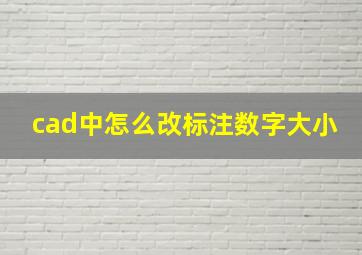 cad中怎么改标注数字大小